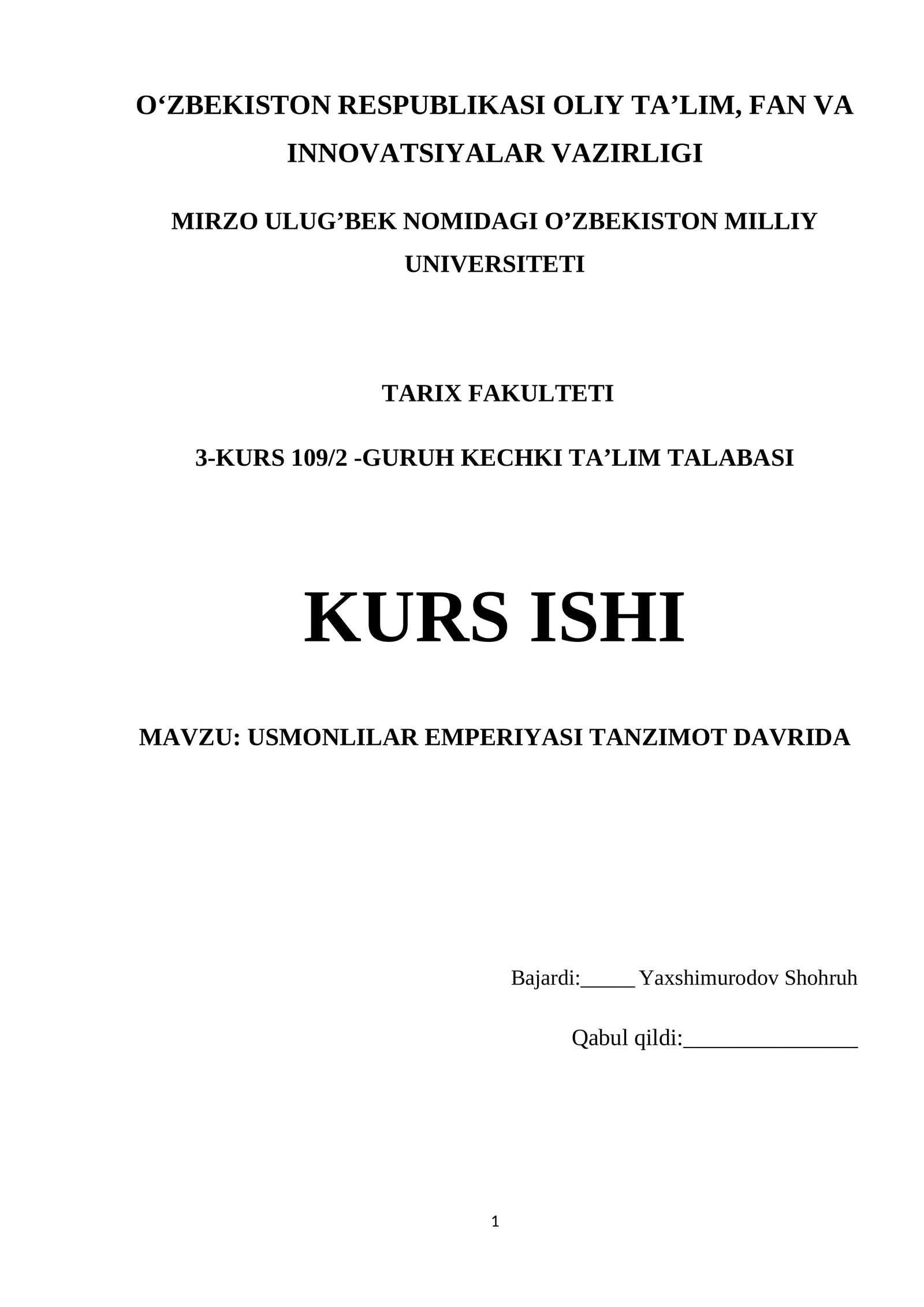 O‘ZBEKISTON RESPUBLIKASI OLIY TA’LIM, FAN VA INNOVATSIYALAR VAZIRLIGI

MIRZO ULUG’BEK NOMIDAGI O’ZBEKISTON MILLIY UNIVERSITETI

TARIX FAKULTETI

3-KURS 109/2 -GURUH KECHKI TA’LIM TALABASI

KURS ISHI

MAVZU: USMONLILAR EMPERIYASI TANZIMOT DAVRIDA

Bajardi:_____ Yaxshimurodov Shohruh

Qabul qildi:________________

1